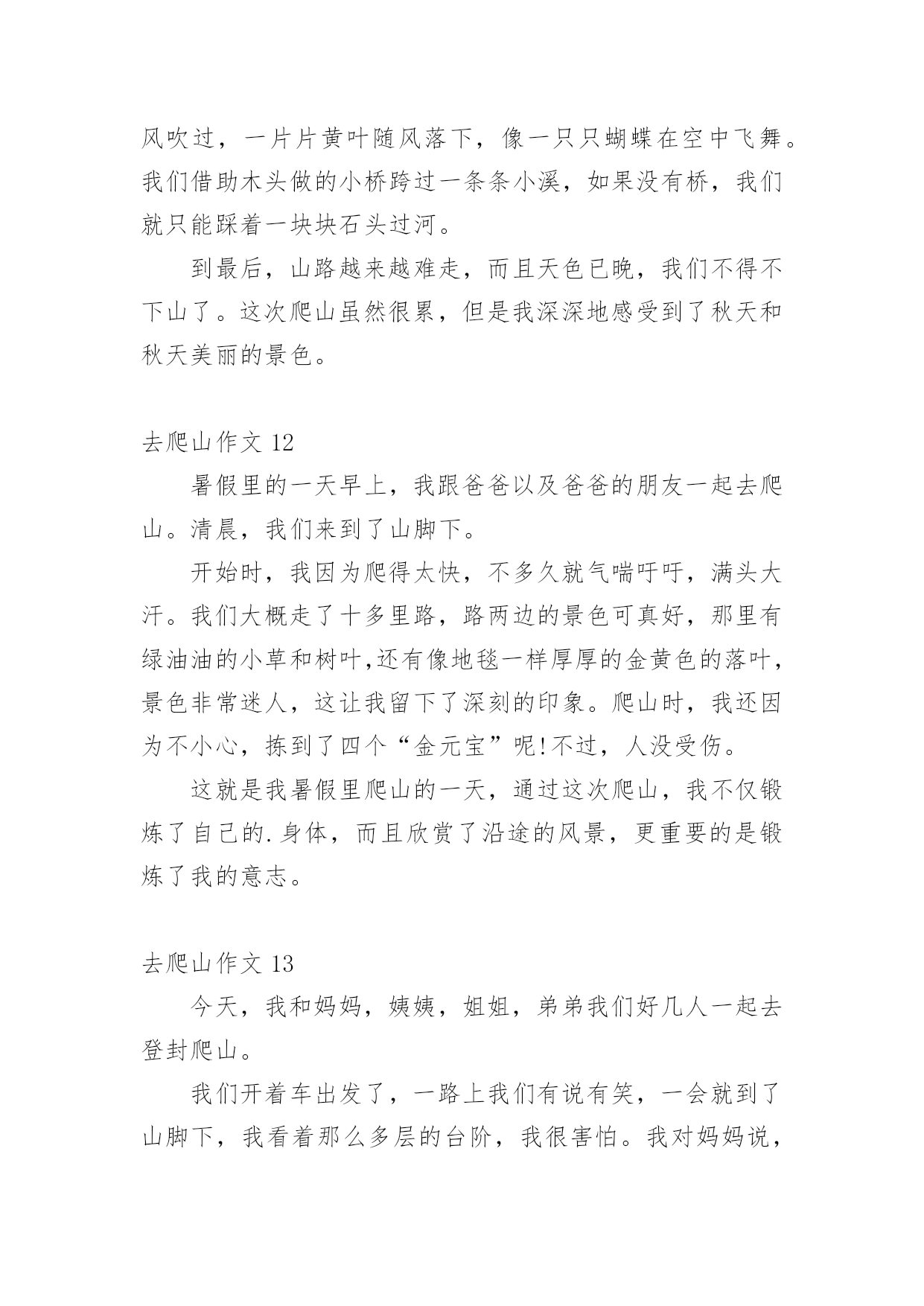 风吹过，一片片黄叶随风落下，像一只只蝴蝶在空中飞舞。我们借助木头做的小桥跨过一条条小溪，如果没有桥，我们就只能踩着一块块石头过河。

到最后，山路越来越难走，而且天色已晚，我们不得不下山了。这次爬山虽然很累，但是我深深地感受到了秋天和秋天美丽的景色。

去爬山作文 12

暑假里的一天早上，我跟爸爸以及爸爸的朋友一起去爬山。清晨，我们来到了山脚下。

开始时，我因为爬得太快，不多久就气喘吁吁，满头大汗。我们大概走了十多里路，路两边的景色可真好，那里有绿油油的小草和树叶,还有像地毯一样厚厚的金黄色的落叶，景色非常迷人，这让我留下了深刻的印象。爬山时，我还因为不小心，拣到了四个“金元宝”呢!不过，人没受伤。

这就是我暑假里爬山的一天，通过这次爬山，我不仅锻炼了自己的.身体，而且欣赏了沿途的风景，更重要的是锻炼了我的意志。

去爬山作文 13

今天，我和妈妈，姨姨，姐姐，弟弟我们好几人一起去登封爬山。

我们开着车出发了，一路上我们有说有笑，一会就到了山脚下，我看着那么多层的台阶，我很害怕。我对妈妈说，